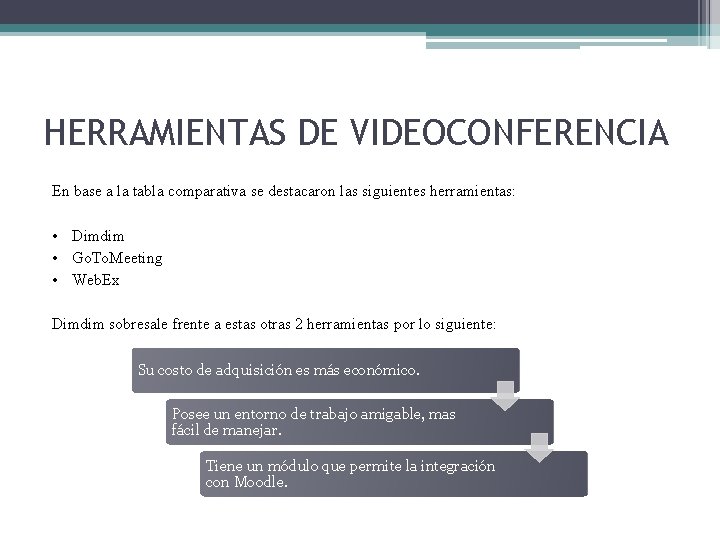 HERRAMIENTAS DE VIDEOCONFERENCIA

En base a la tabla comparativa se destacaron las siguientes herramientas:

• Dimdim
• GoToMeeting
• WebEx

Dimdim sobresale frente a estas otras 2 herramientas por lo siguiente:

Su costo de adquisición es más económico.

Posee un entorno de trabajo amigable, mas fácil de manejar.

Tiene un módulo que permite la integración con Moodle.